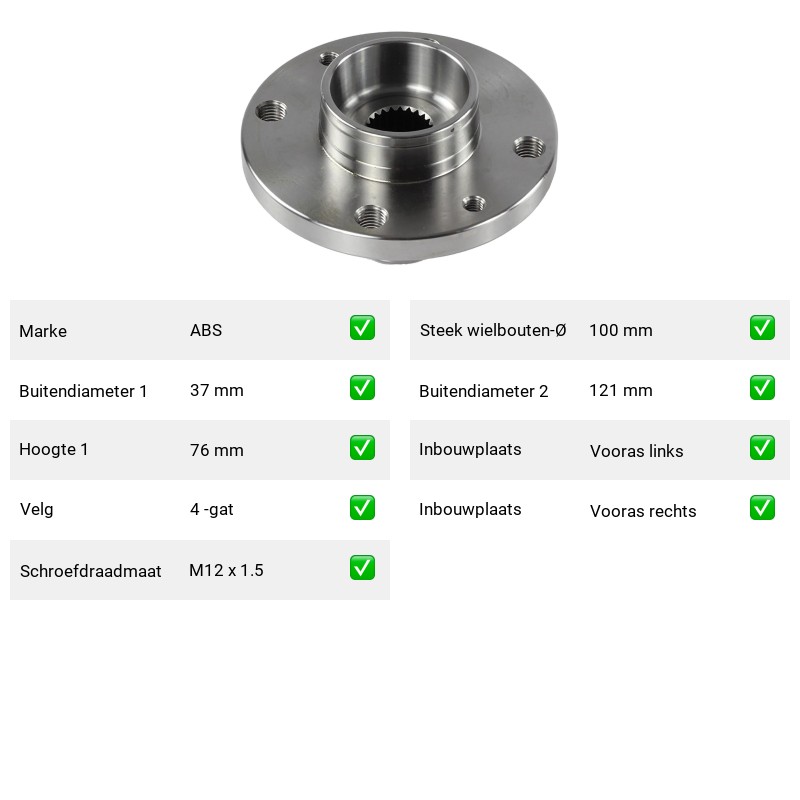 | Marke | ABS | ✅ |
|---|---|---|
| Buitendiameter 1 | 37 mm | ✅ |
| Hoogte 1 | 76 mm | ✅ |
| Velg | 4 -gat | ✅ |
| Schroefdraadmaat | M12 x 1.5 | ✅ |

| Steek wielbouten-Ø | 100 mm | ✅ |
|---|---|---|
| Buitendiameter 2 | 121 mm | ✅ |
| Inbouwplaats | Vooras links | ✅ |
| Inbouwplaats | Vooras rechts | ✅ |